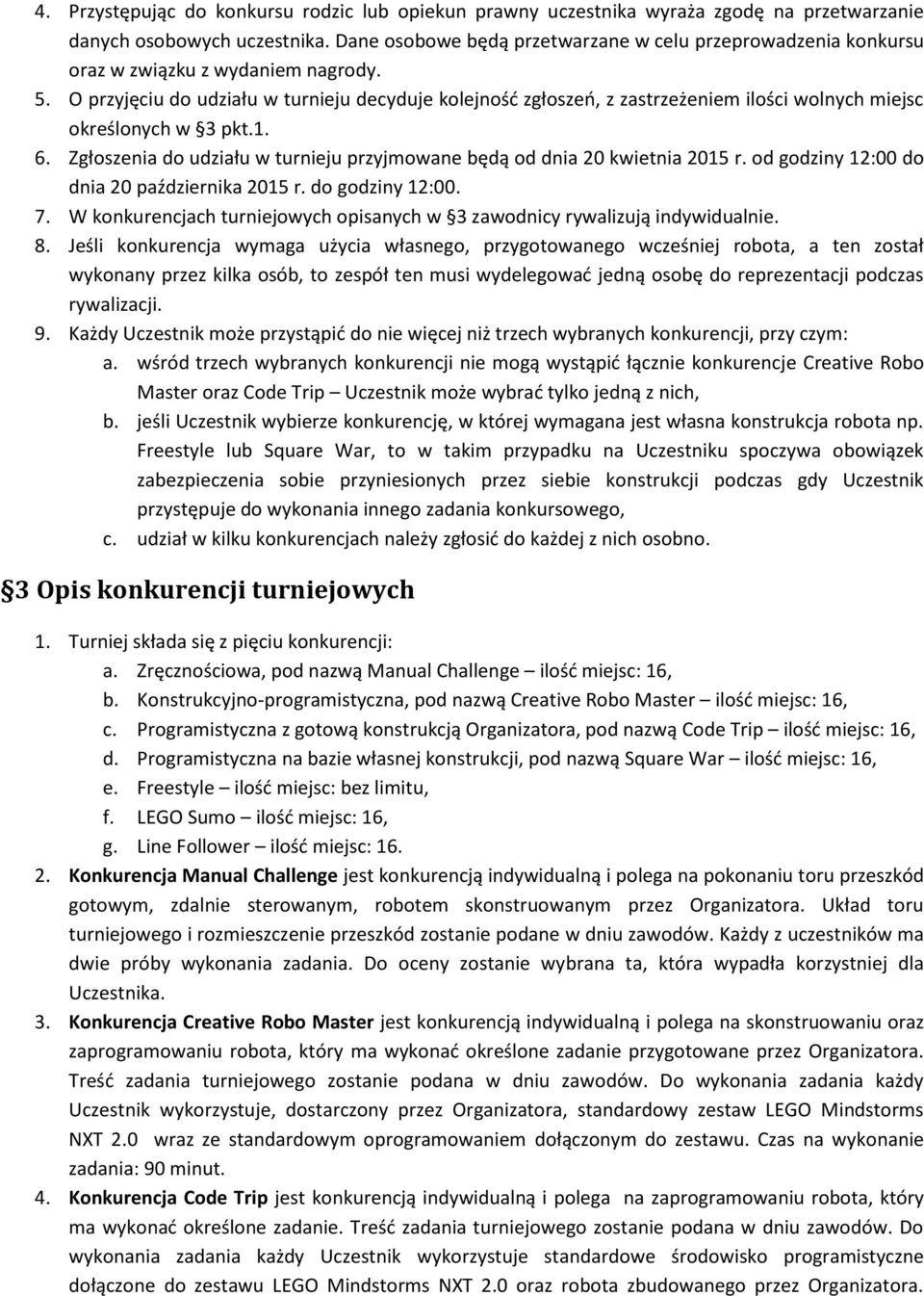 4. Przystępując do konkursu rodzic lub opiekun prawny uczestnika wyraża zgodę na przetwarzanie danych osobowych uczestnika. Dane osobowe będą przetwarzane w celu przeprowadzenia konkursu oraz w związku z wydaniem nagrody.
5. O przyjęciu do udziału w turnieju decyduje kolejność zgłoszeń, z zastrzeżeniem ilości wolnych miejsc określonych w §3 pkt.1.
6. Zgłoszenia do udziału w turnieju przyjmowane będą od dnia 20 kwietnia 2015 r. od godziny 12:00 do dnia 20 października 2015 r. do godziny 12:00.
7. W konkurencjach turniejowych opisanych w §3 zawodnicy rywalizują indywidualnie.
8. Jeśli konkurencja wymaga użycia własnego, przygotowanego wcześniej robota, a ten został wykonany przez kilka osób, to zespół ten musi wydelegować jedną osobę do reprezentacji podczas rywalizacji.
9. Każdy Uczestnik może przystąpić do nie więcej niż trzech wybranych konkurencji, przy czym:
a. wśród trzech wybranych konkurencji nie mogą wystąpić łącznie konkurencje Creative Robo Master oraz Code Trip – Uczestnik może wybrać tylko jedną z nich,
b. jeśli Uczestnik wybierze konkurencję, w której wymagana jest własna konstrukcja robota np. Freestyle lub Square War, to w takim przypadku na Uczestniku spoczywa obowiązek zabezpieczenia sobie przyniesionych przez siebie konstrukcji podczas gdy Uczestnik przystępuje do wykonania innego zadania konkursowego,
c. udział w kilku konkurencjach należy zgłosić do każdej z nich osobno.

§3 Opis konkurencji turniejowych

1. Turniej składa się z pięciu konkurencji:
a. Zręcznościowa, pod nazwą Manual Challenge – ilość miejsc: 16,
b. Konstrukcyjno-programistyczna, pod nazwą Creative Robo Master – ilość miejsc: 16,
c. Programistyczna z gotową konstrukcją Organizatora, pod nazwą Code Trip – ilość miejsc: 16,
d. Programistyczna na bazie własnej konstrukcji, pod nazwą Square War – ilość miejsc: 16,
e. Freestyle – ilość miejsc: bez limitu,
f. LEGO Sumo – ilość miejsc: 16,
g. Line Follower – ilość miejsc: 16.
2. Konkurencja Manual Challenge jest konkurencją indywidualną i polega na pokonaniu toru przeszkód gotowym, zdalnie sterowanym, robotem skonstruowanym przez Organizatora. Układ toru turniejowego i rozmieszczenie przeszkód zostanie podane w dniu zawodów. Każdy z uczestników ma dwie próby wykonania zadania. Do oceny zostanie wybrana ta, która wypadła korzystniej dla Uczestnika.
3. Konkurencja Creative Robo Master jest konkurencją indywidualną i polega na skonstruowaniu oraz zaprogramowaniu robota, który ma wykonać określone zadanie przygotowane przez Organizatora. Treść zadania turniejowego zostanie podana w dniu zawodów. Do wykonania zadania każdy Uczestnik wykorzystuje, dostarczony przez Organizatora, standardowy zestaw LEGO Mindstorms NXT 2.0 wraz ze standardowym oprogramowaniem dołączonym do zestawu. Czas na wykonanie zadania: 90 minut.
4. Konkurencja Code Trip jest konkurencją indywidualną i polega na zaprogramowaniu robota, który ma wykonać określone zadanie. Treść zadania turniejowego zostanie podana w dniu zawodów. Do wykonania zadania każdy Uczestnik wykorzystuje standardowe środowisko programistyczne dołączone do zestawu LEGO Mindstorms NXT 2.0 oraz robota zbudowanego przez Organizatora.